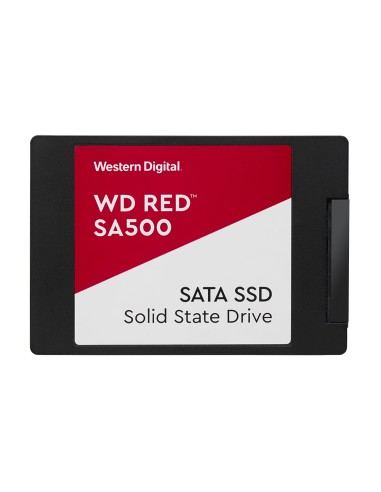 Western Digital.

WD RED™
SA500

SATA SSD
Solid State Drive